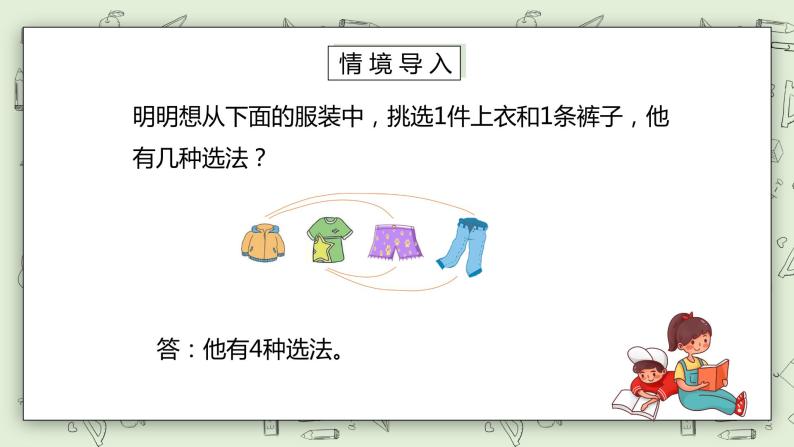 情境导入

明明想从下面的服装中，挑选1件上衣和1条裤子，他有几种选法？

答：他有4种选法。